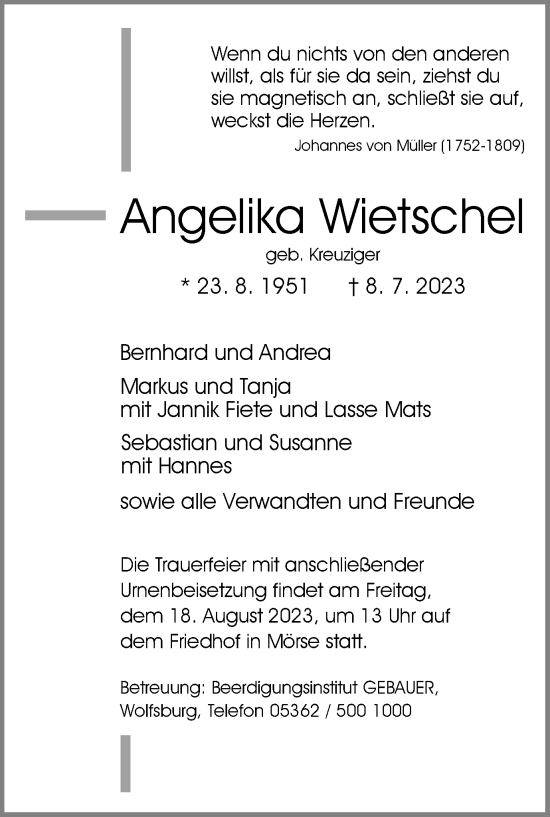 Wenn du nichts von den anderen willst, als für sie da sein, ziehst du sie magnetisch an, schließt sie auf, weckst die Herzen.
Johannes von Müller (1752-1809)

Angelika Wietschel
geb. Kreuziger
* 23. 8. 1951 † 8. 7. 2023

Bernhard und Andrea

Markus und Tanja
mit Jannik Fiete und Lasse Mats

Sebastian und Susanne
mit Hannes

sowie alle Verwandten und Freunde

Die Trauerfeier mit anschließender Urnenbeisetzung findet am Freitag, dem 18. August 2023, um 13 Uhr auf dem Friedhof in Mörse statt.

Betreuung: Beerdigungsinstitut GEBAUER, Wolfsburg, Telefon 05362 / 500 1000